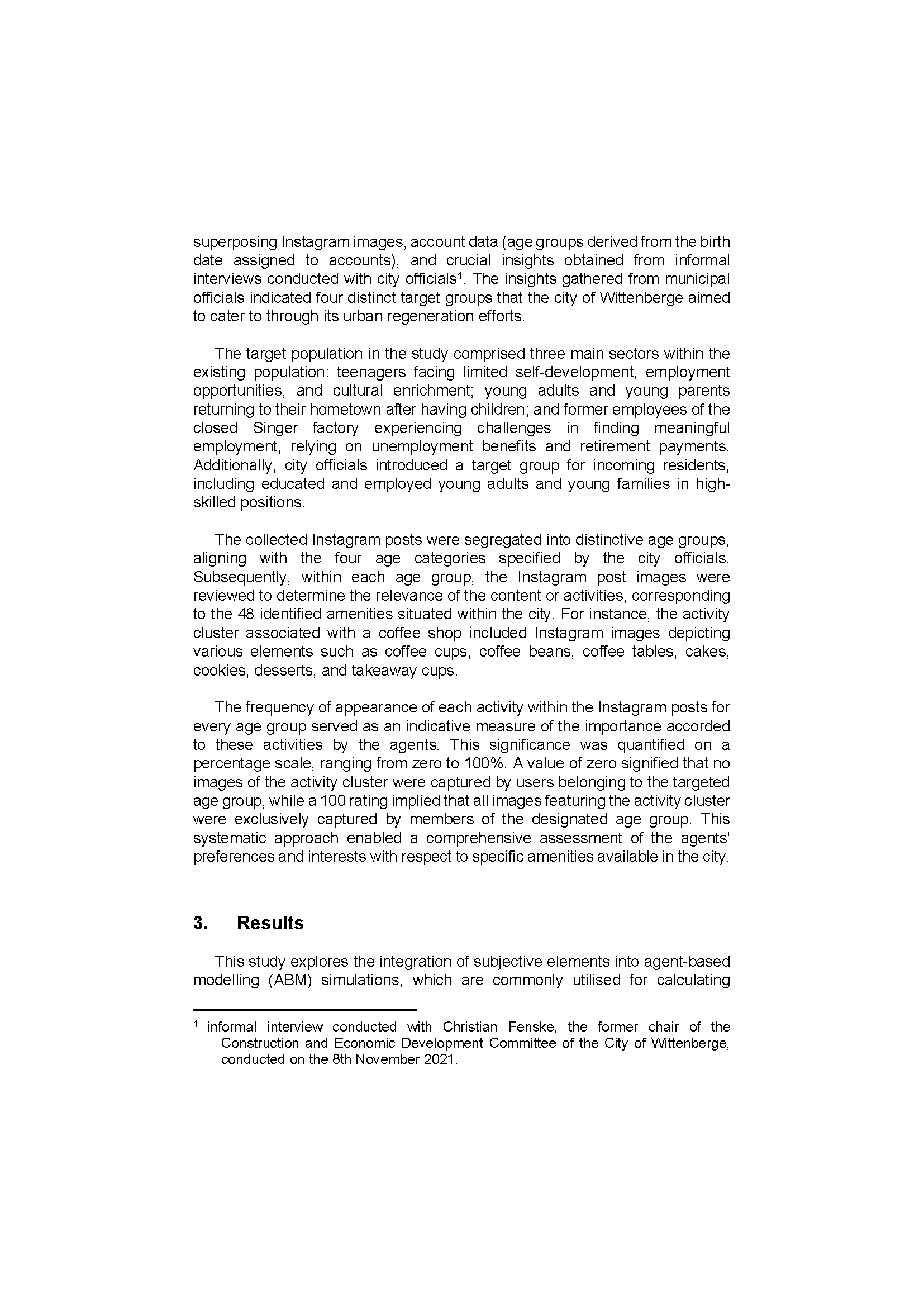 superposing Instagram images, account data (age groups derived from the birth date assigned to accounts), and crucial insights obtained from informal interviews conducted with city officials$^1$. The insights gathered from municipal officials indicated four distinct target groups that the city of Wittenberge aimed to cater to through its urban regeneration efforts.

The target population in the study comprised three main sectors within the existing population: teenagers facing limited self-development, employment opportunities, and cultural enrichment; young adults and young parents returning to their hometown after having children; and former employees of the closed Singer factory experiencing challenges in finding meaningful employment, relying on unemployment benefits and retirement payments. Additionally, city officials introduced a target group for incoming residents, including educated and employed young adults and young families in high-skilled positions.

The collected Instagram posts were segregated into distinctive age groups, aligning with the four age categories specified by the city officials. Subsequently, within each age group, the Instagram post images were reviewed to determine the relevance of the content or activities, corresponding to the 48 identified amenities situated within the city. For instance, the activity cluster associated with a coffee shop included Instagram images depicting various elements such as coffee cups, coffee beans, coffee tables, cakes, cookies, desserts, and takeaway cups.

The frequency of appearance of each activity within the Instagram posts for every age group served as an indicative measure of the importance accorded to these activities by the agents. This significance was quantified on a percentage scale, ranging from zero to 100%. A value of zero signified that no images of the activity cluster were captured by users belonging to the targeted age group, while a 100 rating implied that all images featuring the activity cluster were exclusively captured by members of the designated age group. This systematic approach enabled a comprehensive assessment of the agents' preferences and interests with respect to specific amenities available in the city.

3. Results

This study explores the integration of subjective elements into agent-based modelling (ABM) simulations, which are commonly utilised for calculating

$^1$ informal interview conducted with Christian Fenske, the former chair of the Construction and Economic Development Committee of the City of Wittenberge, conducted on the 8th November 2021.